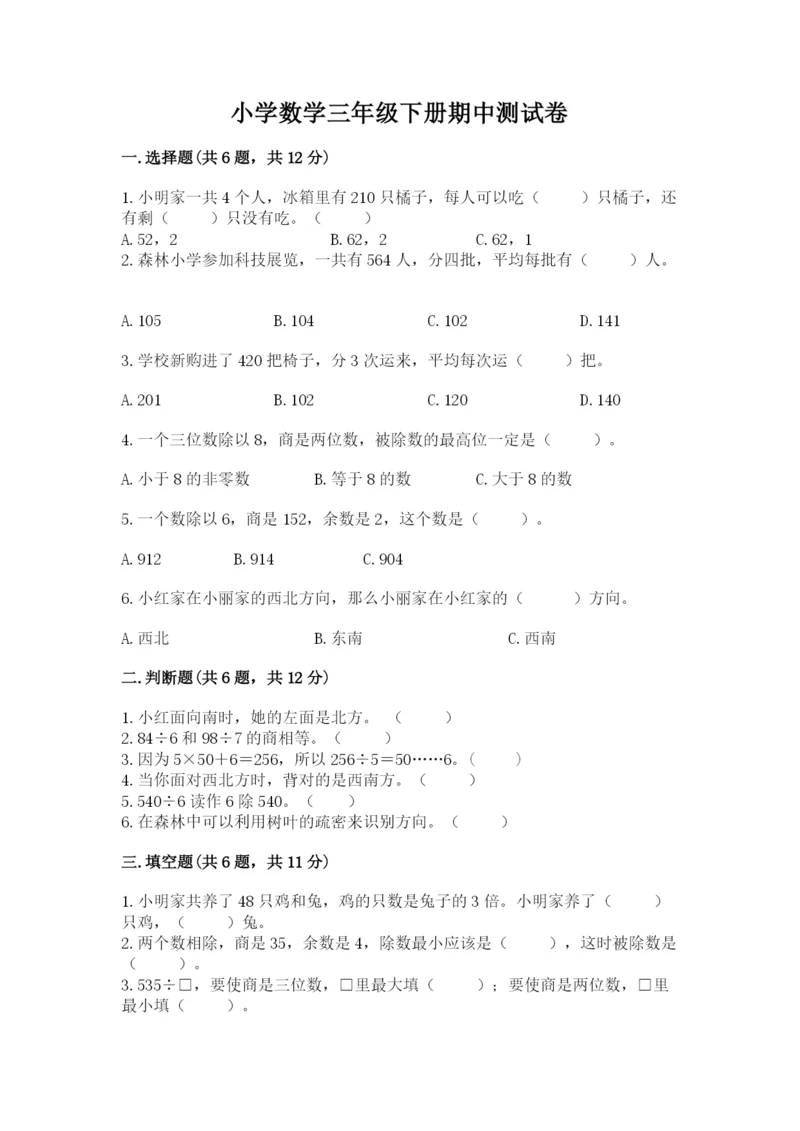 小学数学三年级下册期中测试卷

一.选择题(共6题，共12分)

1.小明家一共4个人，冰箱里有210只橘子，每人可以吃（　　）只橘子，还有剩（　　）只没有吃。（　　）

A.52，2　　B.62，2　　C.62，1

2.森林小学参加科技展览，一共有564人，分四批，平均每批有（　　）人。

A.105　　B.104　　C.102　　D.141

3.学校新购进了420把椅子，分3次运来，平均每次运（　　）把。

A.201　　B.102　　C.120　　D.140

4.一个三位数除以8，商是两位数，被除数的最高位一定是（　　）。

A.小于8的非零数　　B.等于8的数　　C.大于8的数

5.一个数除以6，商是152，余数是2，这个数是（　　）。

A.912　　B.914　　C.904

6.小红家在小丽家的西北方向，那么小丽家在小红家的（　　）方向。

A.西北　　B.东南　　C.西南

二.判断题(共6题，共12分)

1.小红面向南时，她的左面是北方。（　　）
2.84÷6和98÷7的商相等。（　　）
3.因为5×50+6=256，所以256÷5=50……6。（　　）
4.当你面对西北方时，背对的是西南方。（　　）
5.540÷6读作6除540。（　　）
6.在森林中可以利用树叶的疏密来识别方向。（　　）

三.填空题(共6题，共11分)

1.小明家共养了48只鸡和兔，鸡的只数是兔子的3倍。小明家养了（　　）只鸡，（　　）兔。
2.两个数相除，商是35，余数是4，除数最小应该是（　　），这时被除数是（　　）。
3.535÷□，要使商是三位数，□里最大填（　　）；要使商是两位数，□里最小填（　　）。